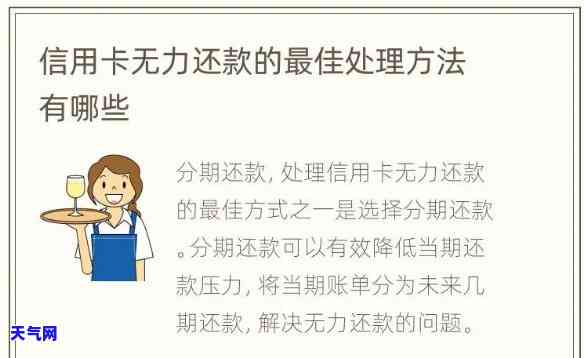 信用卡无力还款的最佳处理方法有哪些

分期还款, 处理信用卡无力还款的最佳方式之一是选择分期还款。分期还款可以有效降低当期还款压力, 将当期账单分为未来几期还款, 解决无力还款的问题。

天气网